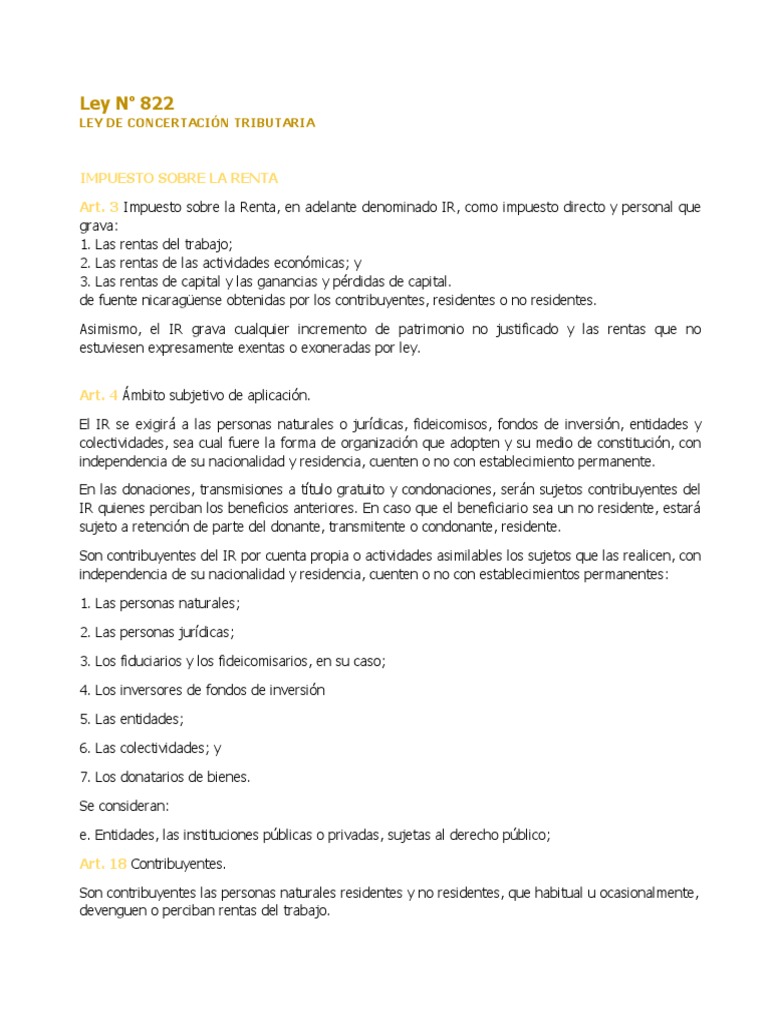 Ley N° 822
LEY DE CONCERTACIÓN TRIBUTARIA

IMPUESTO SOBRE LA RENTA

Art. 3 Impuesto sobre la Renta, en adelante denominado IR, como impuesto directo y personal que grava:
1. Las rentas del trabajo;
2. Las rentas de las actividades económicas; y
3. Las rentas de capital y las ganancias y pérdidas de capital.
de fuente nicaragüense obtenidas por los contribuyentes, residentes o no residentes.

Asimismo, el IR grava cualquier incremento de patrimonio no justificado y las rentas que no estuviesen expresamente exentas o exoneradas por ley.

Art. 4 Ámbito subjetivo de aplicación.

El IR se exigirá a las personas naturales o jurídicas, fideicomisos, fondos de inversión, entidades y colectividades, sea cual fuere la forma de organización que adopten y su medio de constitución, con independencia de su nacionalidad y residencia, cuenten o no con establecimiento permanente.

En las donaciones, transmisiones a título gratuito y condonaciones, serán sujetos contribuyentes del IR quienes perciban los beneficios anteriores. En caso que el beneficiario sea un no residente, estará sujeto a retención de parte del donante, transmitente o condonante, residente.

Son contribuyentes del IR por cuenta propia o actividades asimilables los sujetos que las realicen, con independencia de su nacionalidad y residencia, cuenten o no con establecimientos permanentes:

1. Las personas naturales;

2. Las personas jurídicas;

3. Los fiduciarios y los fideicomisarios, en su caso;

4. Los inversores de fondos de inversión

5. Las entidades;

6. Las colectividades; y

7. Los donatarios de bienes.

Se consideran:

e. Entidades, las instituciones públicas o privadas, sujetas al derecho público;

Art. 18 Contribuyentes.

Son contribuyentes las personas naturales residentes y no residentes, que habitual u ocasionalmente, devenguen o perciban rentas del trabajo.